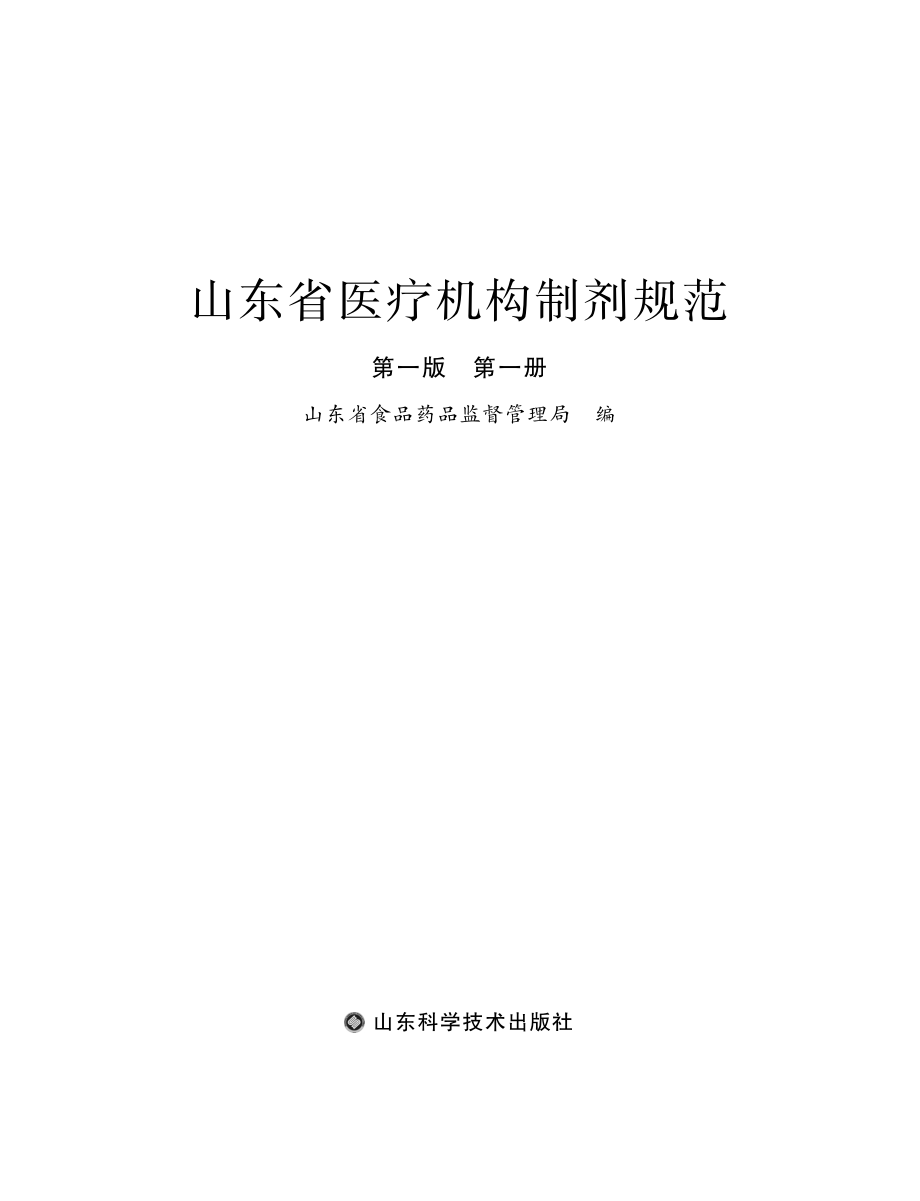 山东省医疗机构制剂规范

第一版　第一册

山东省食品药品监督管理局　编

山东科学技术出版社